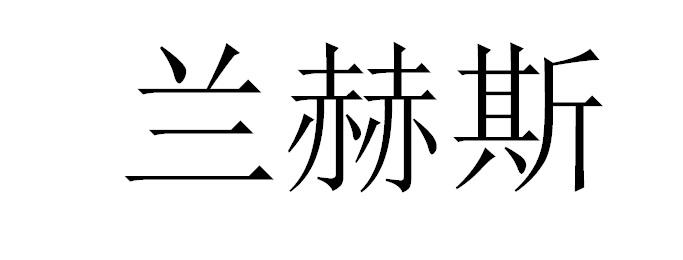 兰赫斯